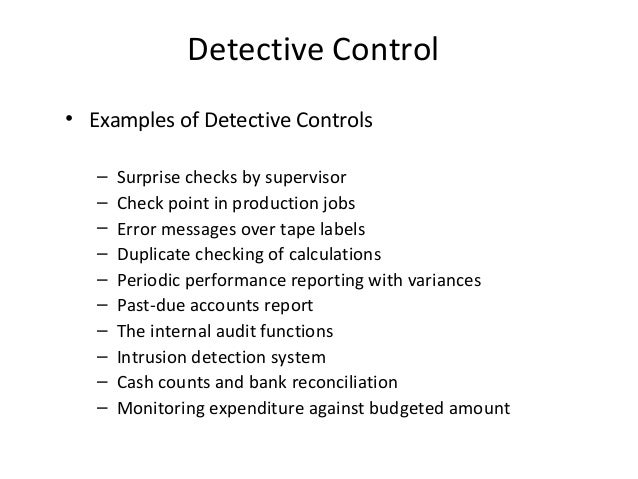 Detective Control

• Examples of Detective Controls

– Surprise checks by supervisor
– Check point in production jobs
– Error messages over tape labels
– Duplicate checking of calculations
– Periodic performance reporting with variances
– Past-due accounts report
– The internal audit functions
– Intrusion detection system
– Cash counts and bank reconciliation
– Monitoring expenditure against budgeted amount